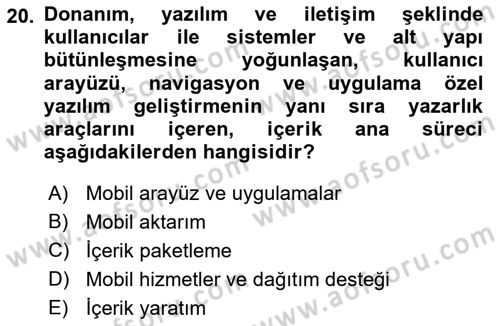 20. Donanım, yazılım ve iletişim şeklinde kullanıcılar ile sistemler ve alt yapı bütünleşmesine yoğunlaşan, kullanıcı arayüzü, navigasyon ve uygulama özel yazılım geliştirmenin yanı sıra yazarlık araçlarını içeren, içerik ana süreci aşağıdakilerden hangisidir?

A) Mobil arayüz ve uygulamalar
B) Mobil aktarım
C) İçerik paketleme
D) Mobil hizmetler ve dağıtım desteği
E) İçerik yaratım

www.aofsoru.com